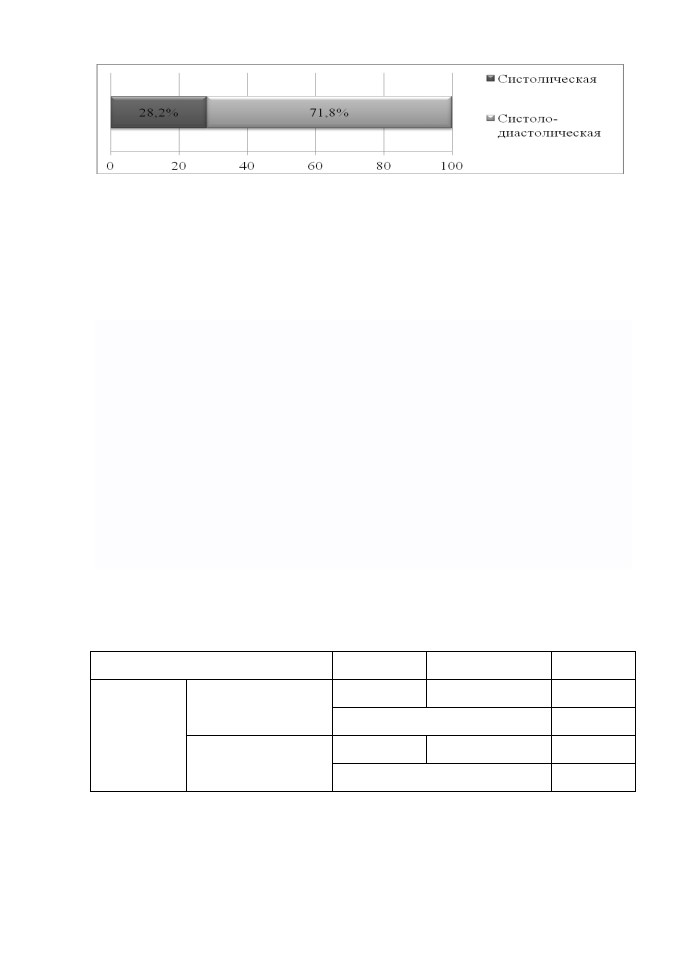 28,2%

71,8%

0 20 40 60 80 100

Систолическая

Систоло-диастолическая